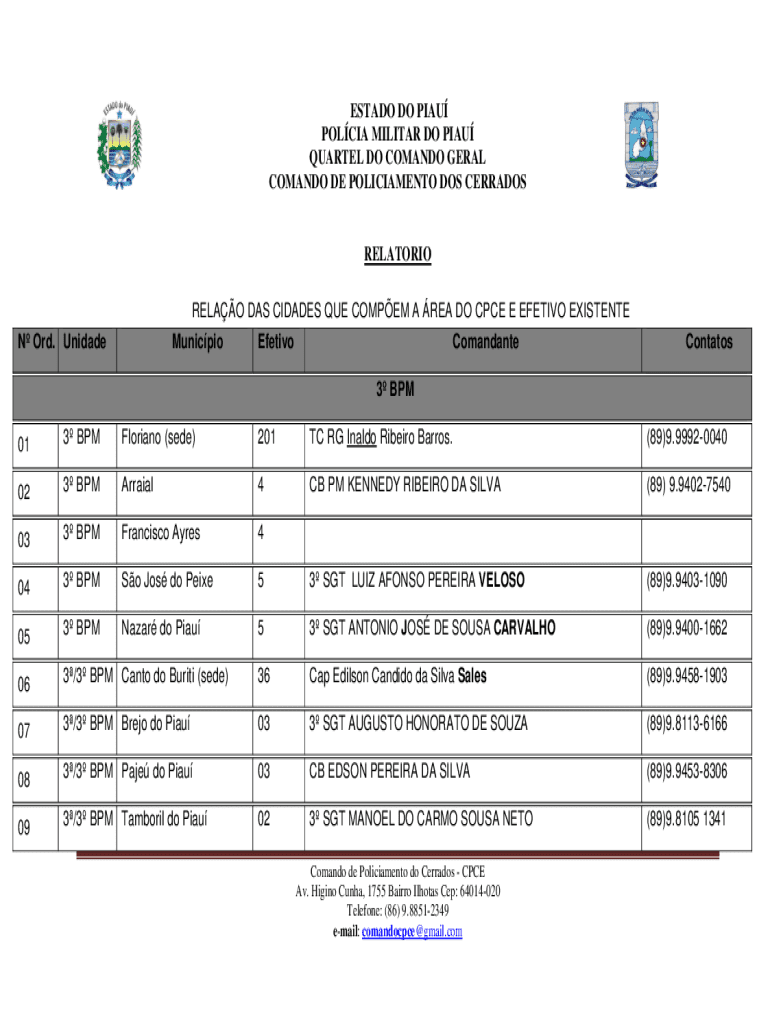 ESTADO DO PIAUÍ
ESTADO DO PIAUÍ
POLÍCIA MILITAR DO PIAUÍ
QUARTEL DO COMANDO GERAL
COMANDO DE POLICIAMENTO DOS CERRADOS

RELATORIO

RELAÇÃO DAS CIDADES QUE COMPÕEM A ÁREA DO CPCE E EFETIVO EXISTENTE

| Nº Ord. | Unidade | Município | Efetivo | Comandante | Contatos |
|---|---|---|---|---|---|
| 3º BPM | | | | | |
| 01 | 3º BPM | Floriano (sede) | 201 | TC RG Inaldo Ribeiro Barros. | (89)9.9992-0040 |
| 02 | 3º BPM | Arraial | 4 | CB PM KENNEDY RIBEIRO DA SILVA | (89) 9.9402-7540 |
| 03 | 3º BPM | Francisco Ayres | 4 | | |
| 04 | 3º BPM | São José do Peixe | 5 | 3º SGT LUIZ AFONSO PEREIRA VELOSO | (89)9.9403-1090 |
| 05 | 3º BPM | Nazaré do Piauí | 5 | 3º SGT ANTONIO JOSÉ DE SOUSA CARVALHO | (89)9.9400-1662 |
| 06 | 3ª/3º BPM | Canto do Buriti (sede) | 36 | Cap Edilson Candido da Silva Sales | (89)9.9458-1903 |
| 07 | 3ª/3º BPM | Brejo do Piauí | 03 | 3º SGT AUGUSTO HONORATO DE SOUZA | (89)9.8113-6166 |
| 08 | 3ª/3º BPM | Pajeú do Piauí | 03 | CB EDSON PEREIRA DA SILVA | (89)9.9453-8306 |
| 09 | 3ª/3º BPM | Tamboril do Piauí | 02 | 3º SGT MANOEL DO CARMO SOUSA NETO | (89)9.8105 1341 |

Comando de Policiamento do Cerrados - CPCE
Av. Higino Cunha, 1755 Bairro Ilhotas Cep: 64014-020
Telefone: (86) 9.8851-2349
e-mail: comandocpce@gmail.com